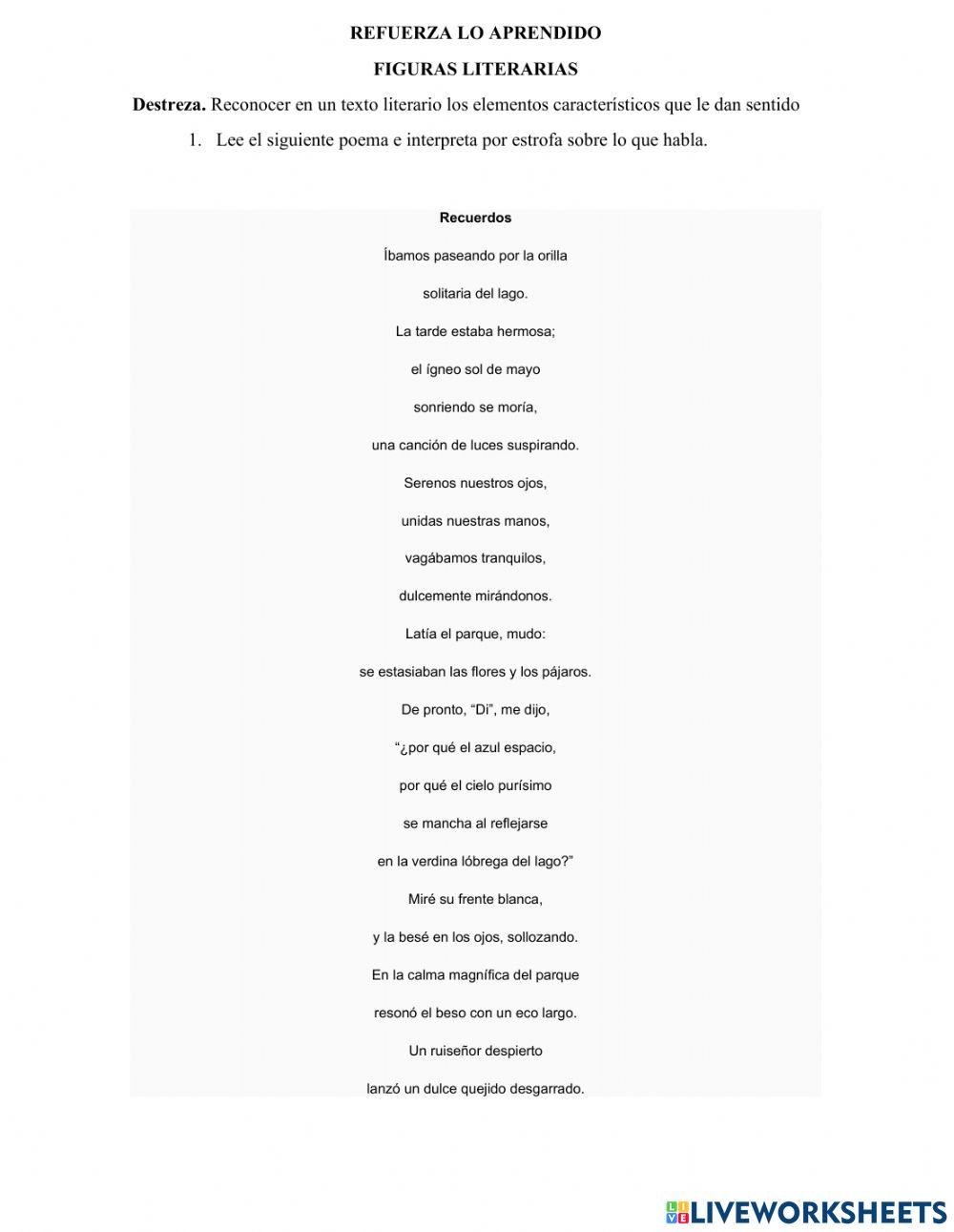 REFUERZA LO APRENDIDO

FIGURAS LITERARIAS

Destreza. Reconocer en un texto literario los elementos característicos que le dan sentido

1. Lee el siguiente poema e interpreta por estrofa sobre lo que habla.

Recuerdos

Íbamos paseando por la orilla
solitaria del lago.
La tarde estaba hermosa;
el ígneo sol de mayo
sonriendo se moría,
una canción de luces suspirando.
Serenos nuestros ojos,
unidas nuestras manos,
vagábamos tranquilos,
dulcemente mirándonos.
Latía el parque, mudo:
se estasiaban las flores y los pájaros.
De pronto, "Di", me dijo,
"¿por qué el azul espacio,
por qué el cielo purísimo
se mancha al reflejarse
en la verdina lóbrega del lago?"
Miré su frente blanca,
y la besé en los ojos, sollozando.
En la calma magnífica del parque
resonó el beso con un eco largo.
Un ruiseñor despierto
lanzó un dulce quejido desgarrado.

LIVEWORKSHEETS